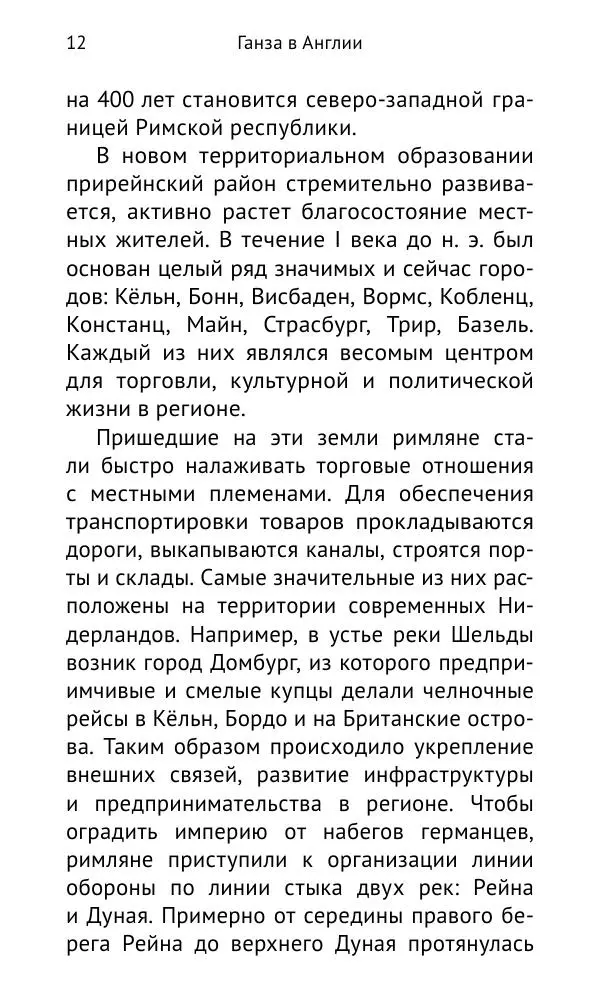 12 Ганза в Англии

на 400 лет становится северо-западной границей Римской республики.

В новом территориальном образовании прирейнский район стремительно развивается, активно растет благосостояние местных жителей. В течение I века до н. э. был основан целый ряд значимых и сейчас городов: Кёльн, Бонн, Висбаден, Вормс, Кобленц, Констанц, Майн, Страсбург, Трир, Базель. Каждый из них являлся весомым центром для торговли, культурной и политической жизни в регионе.

Пришедшие на эти земли римляне стали быстро налаживать торговые отношения с местными племенами. Для обеспечения транспортировки товаров прокладываются дороги, выкапываются каналы, строятся порты и склады. Самые значительные из них расположены на территории современных Нидерландов. Например, в устье реки Шельды возник город Домбург, из которого предприимчивые и смелые купцы делали челночные рейсы в Кёльн, Бордо и на Британские острова. Таким образом происходило укрепление внешних связей, развитие инфраструктуры и предпринимательства в регионе. Чтобы оградить империю от набегов германцев, римляне приступили к организации линии обороны по линии стыка двух рек: Рейна и Дуная. Примерно от середины правого берега Рейна до верхнего Дуная протянулась